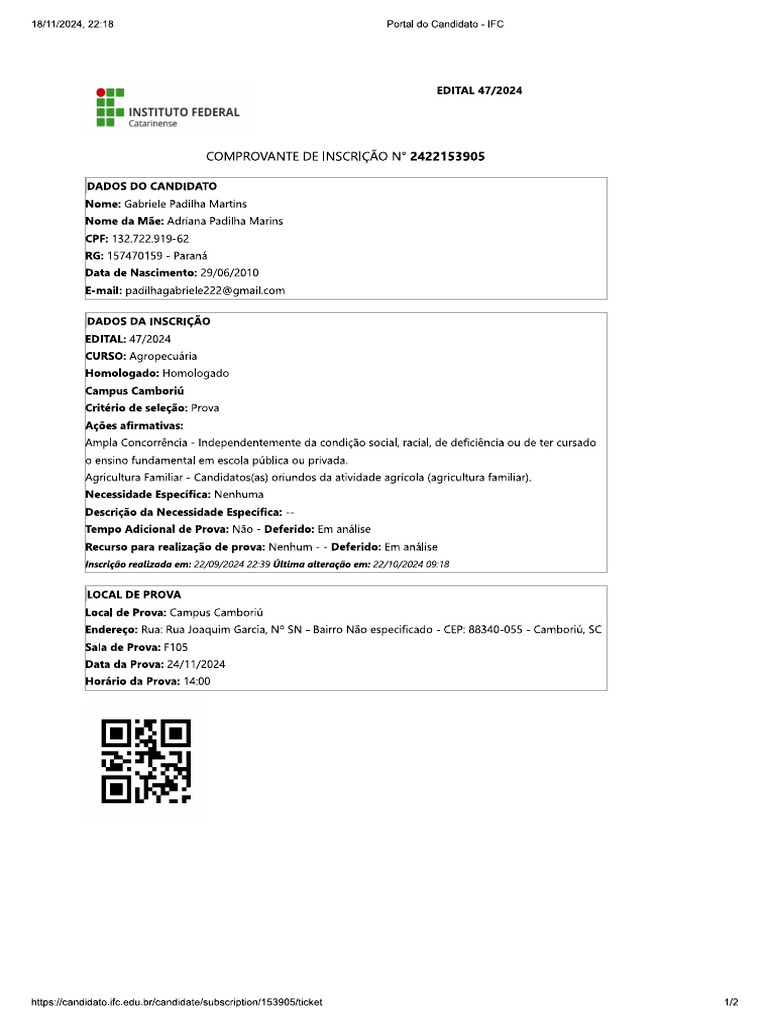 18/11/2024, 22:18

Portal do Candidato - IFC

INSTITUTO FEDERAL
Catarinense

EDITAL 47/2024

COMPROVANTE DE INSCRIÇÃO N° 2422153905

DADOS DO CANDIDATO
Nome: Gabriele Padilha Martins
Nome da Mãe: Adriana Padilha Marins
CPF: 132.722.919-62
RG: 157470159 - Paraná
Data de Nascimento: 29/06/2010
E-mail: padilhagabriele222@gmail.com

DADOS DA INSCRIÇÃO
EDITAL: 47/2024
CURSO: Agropecuária
Homologado: Homologado
Campus Camboriú
Critério de seleção: Prova
Ações afirmativas:
Ampla Concorrência - Independentemente da condição social, racial, de deficiência ou de ter cursado o ensino fundamental em escola pública ou privada.
Agricultura Familiar - Candidatos(as) oriundos da atividade agrícola (agricultura familiar).
Necessidade Específica: Nenhuma
Descrição da Necessidade Específica: --
Tempo Adicional de Prova: Não - Deferido: Em análise
Recurso para realização de prova: Nenhum - - Deferido: Em análise
Inscrição realizada em: 22/09/2024 22:39 Última alteração em: 22/10/2024 09:18

LOCAL DE PROVA
Local de Prova: Campus Camboriú
Endereço: Rua: Rua Joaquim Garcia, N° SN - Bairro Não especificado - CEP: 88340-055 - Camboriú, SC
Sala de Prova: F105
Data da Prova: 24/11/2024
Horário da Prova: 14:00

https://candidato.ifc.edu.br/candidate/subscription/153905/ticket

1/2